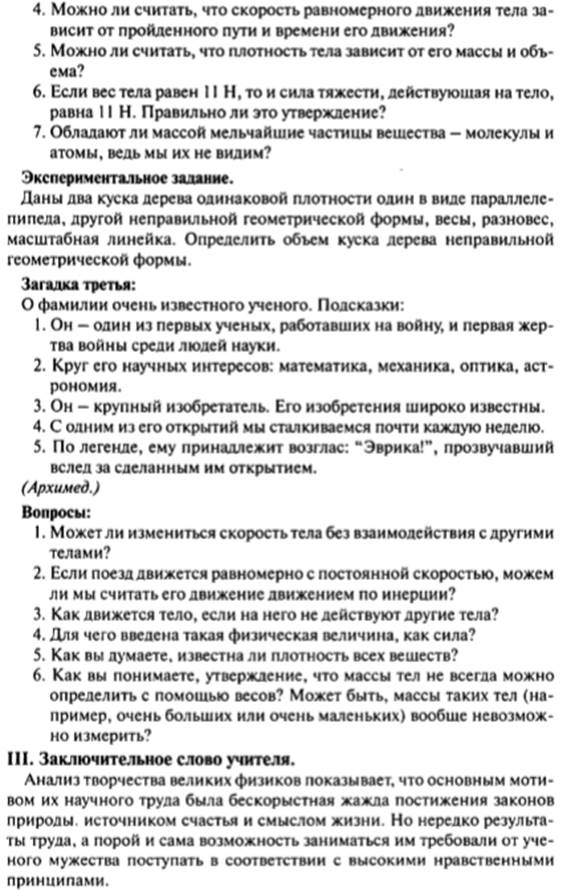 4. Можно ли считать, что скорость равномерного движения тела зависит от пройденного пути и времени его движения?
5. Можно ли считать, что плотность тела зависит от его массы и объема?
6. Если вес тела равен 11 Н, то и сила тяжести, действующая на тело, равна 11 Н. Правильно ли это утверждение?
7. Обладают ли массой мельчайшие частицы вещества – молекулы и атомы, ведь мы их не видим?

Экспериментальное задание.
Даны два куска дерева одинаковой плотности один в виде параллелепипеда, другой неправильной геометрической формы, весы, разновес, масштабная линейка. Определить объем куска дерева неправильной геометрической формы.

Загадка третья:
О фамилии очень известного ученого. Подсказки:
1. Он – один из первых ученых, работавших на войну, и первая жертва войны среди людей науки.
2. Круг его научных интересов: математика, механика, оптика, астрономия.
3. Он – крупный изобретатель. Его изобретения широко известны.
4. С одним из его открытий мы сталкиваемся почти каждую неделю.
5. По легенде, ему принадлежит возглас: "Эврика!", прозвучавший вслед за сделанным им открытием.
(Архимед.)

Вопросы:
1. Может ли измениться скорость тела без взаимодействия с другими телами?
2. Если поезд движется равномерно с постоянной скоростью, можем ли мы считать его движение движением по инерции?
3. Как движется тело, если на него не действуют другие тела?
4. Для чего введена такая физическая величина, как сила?
5. Как вы думаете, известна ли плотность всех веществ?
6. Как вы понимаете, утверждение, что массы тел не всегда можно определить с помощью весов? Может быть, массы таких тел (например, очень больших или очень маленьких) вообще невозможно измерить?

III. Заключительное слово учителя.
Анализ творчества великих физиков показывает, что основным мотивом их научного труда была бескорыстная жажда постижения законов природы. источником счастья и смыслом жизни. Но нередко результаты труда, а порой и сама возможность заниматься им требовали от ученого мужества поступать в соответствии с высокими нравственными принципами.